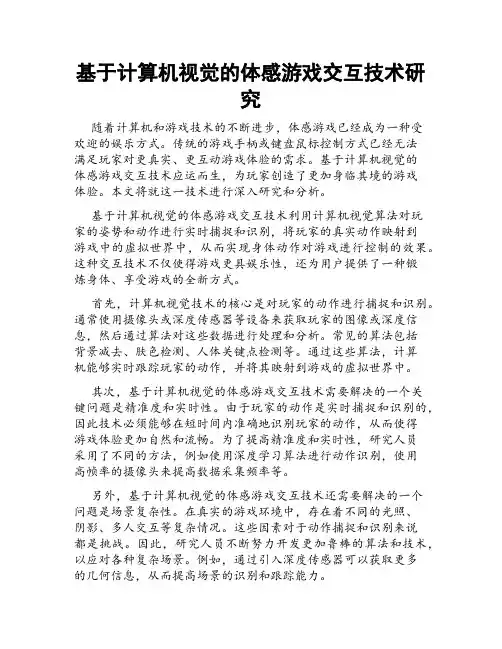 基于计算机视觉的体感游戏交互技术研究

随着计算机和游戏技术的不断进步，体感游戏已经成为一种受欢迎的娱乐方式。传统的游戏手柄或键盘鼠标控制方式已经无法满足玩家对更真实、更互动游戏体验的需求。基于计算机视觉的体感游戏交互技术应运而生，为玩家创造了更加身临其境的游戏体验。本文将就这一技术进行深入研究和分析。

基于计算机视觉的体感游戏交互技术利用计算机视觉算法对玩家的姿势和动作进行实时捕捉和识别，将玩家的真实动作映射到游戏中的虚拟世界中，从而实现身体动作对游戏进行控制的效果。这种交互技术不仅使得游戏更具娱乐性，还为用户提供了一种锻炼身体、享受游戏的全新方式。

首先，计算机视觉技术的核心是对玩家的动作进行捕捉和识别。通常使用摄像头或深度传感器等设备来获取玩家的图像或深度信息，然后通过算法对这些数据进行处理和分析。常见的算法包括背景减去、肤色检测、人体关键点检测等。通过这些算法，计算机能够实时跟踪玩家的动作，并将其映射到游戏的虚拟世界中。

其次，基于计算机视觉的体感游戏交互技术需要解决的一个关键问题是精准度和实时性。由于玩家的动作是实时捕捉和识别的，因此技术必须能够在短时间内准确地识别玩家的动作，从而使得游戏体验更加自然和流畅。为了提高精准度和实时性，研究人员采用了不同的方法，例如使用深度学习算法进行动作识别，使用高帧率的摄像头来提高数据采集频率等。

另外，基于计算机视觉的体感游戏交互技术还需要解决的一个问题是场景复杂性。在真实的游戏环境中，存在着不同的光照、阴影、多人交互等复杂情况。这些因素对于动作捕捉和识别来说都是挑战。因此，研究人员不断努力开发更加鲁棒的算法和技术，以应对各种复杂场景。例如，通过引入深度传感器可以获取更多的几何信息，从而提高场景的识别和跟踪能力。